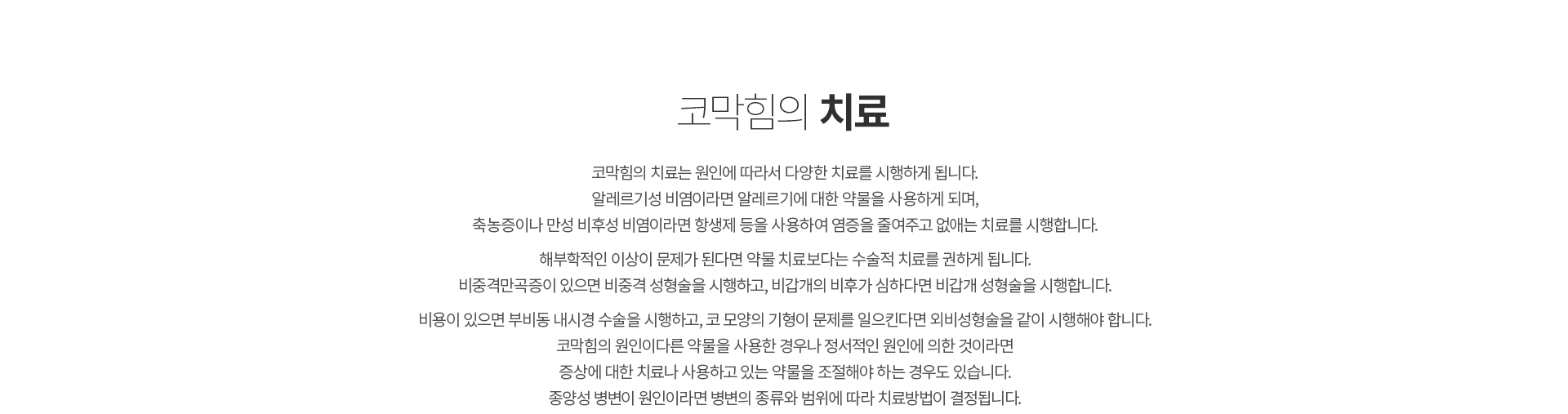 코막힘의 치료

코막힘의 치료는 원인에 따라서 다양한 치료를 시행하게 됩니다.
알레르기성 비염이라면 알레르기에 대한 약물을 사용하게 되며,
축농증이나 만성 비후성 비염이라면 항생제 등을 사용하여 염증을 줄여주고 없애는 치료를 시행합니다.

해부학적인 이상이 문제가 된다면 약물 치료보다는 수술적 치료를 권하게 됩니다.
비중격만곡증이 있으면 비중격 성형술을 시행하고, 비갑개의 비후가 심하다면 비갑개 성형술을 시행합니다.

비용이 있으면 부비동 내시경 수술을 시행하고, 코 모양의 기형이 문제를 일으킨다면 외비성형술을 같이 시행해야 합니다.
코막힘의 원인이다른 약물을 사용한 경우나 정서적인 원인에 의한 것이라면
증상에 대한 치료나 사용하고 있는 약물을 조절해야 하는 경우도 있습니다.
종양성 병변이 원인이라면 병변의 종류와 범위에 따라 치료방법이 결정됩니다.